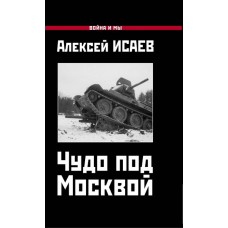 ВОЙНА И МЫ

Алексей ИСАЕВ

Чудо под Москвой